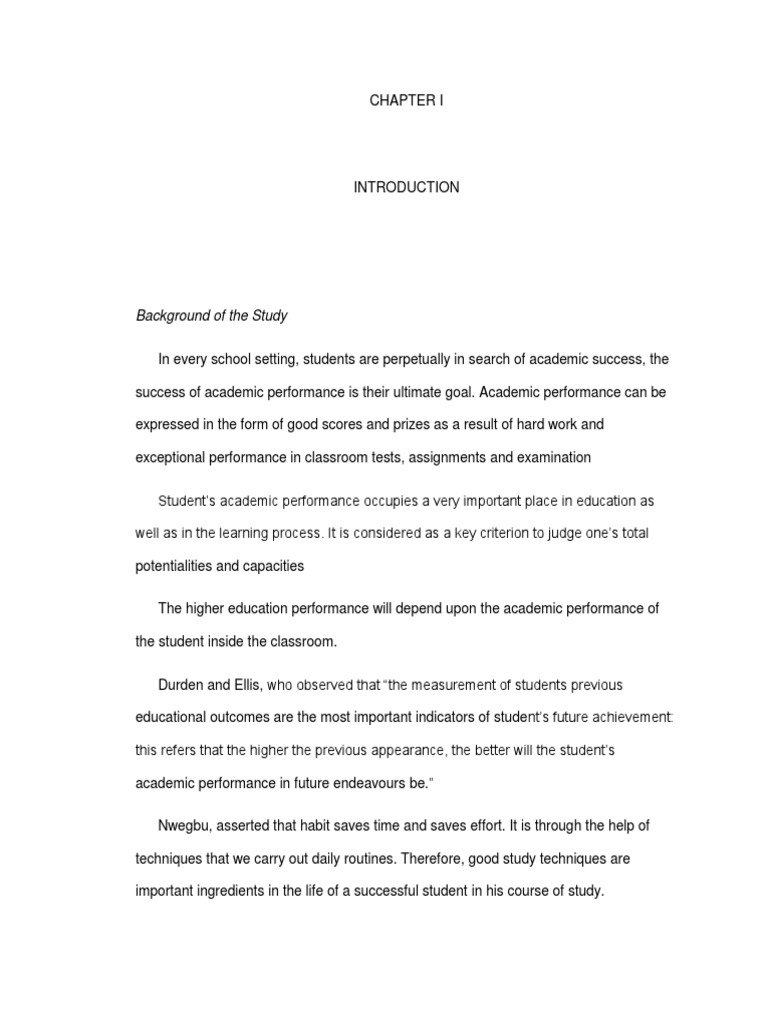 CHAPTER I

INTRODUCTION

Background of the Study

In every school setting, students are perpetually in search of academic success, the success of academic performance is their ultimate goal. Academic performance can be expressed in the form of good scores and prizes as a result of hard work and exceptional performance in classroom tests, assignments and examination

Student's academic performance occupies a very important place in education as well as in the learning process. It is considered as a key criterion to judge one's total potentialities and capacities

The higher education performance will depend upon the academic performance of the student inside the classroom.

Durden and Ellis, who observed that "the measurement of students previous educational outcomes are the most important indicators of student's future achievement: this refers that the higher the previous appearance, the better will the student's academic performance in future endeavours be."

Nwegbu, asserted that habit saves time and saves effort. It is through the help of techniques that we carry out daily routines. Therefore, good study techniques are important ingredients in the life of a successful student in his course of study.